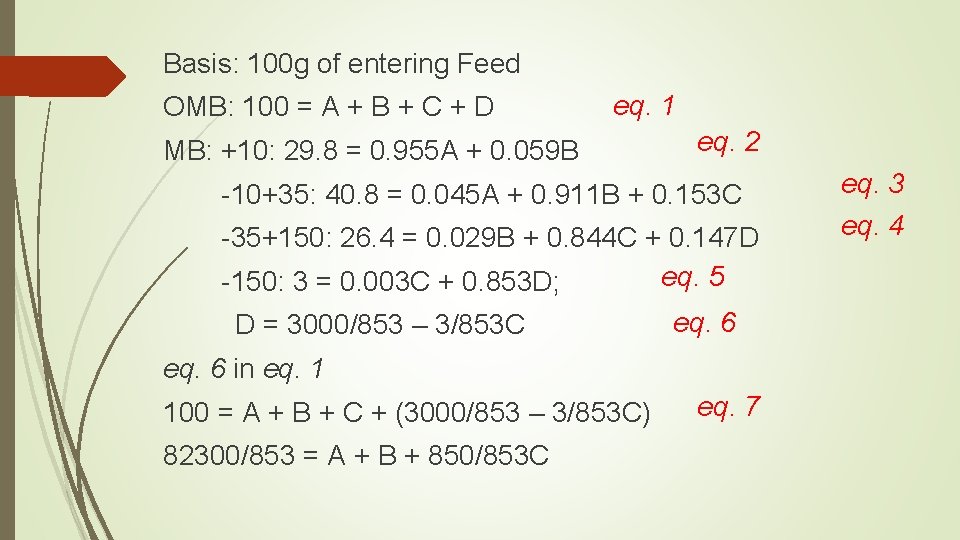 Basis: 100g of entering Feed

OMB: 100 = A + B + C + D eq. 1

MB: +10: 29.8 = 0.955A + 0.059B eq. 2

-10+35: 40.8 = 0.045A + 0.911B + 0.153C eq. 3

-35+150: 26.4 = 0.029B + 0.844C + 0.147D eq. 4

-150: 3 = 0.003C + 0.853D; eq. 5

D = 3000/853 – 3/853C eq. 6

eq. 6 in eq. 1

100 = A + B + C + (3000/853 – 3/853C) eq. 7

82300/853 = A + B + 850/853C